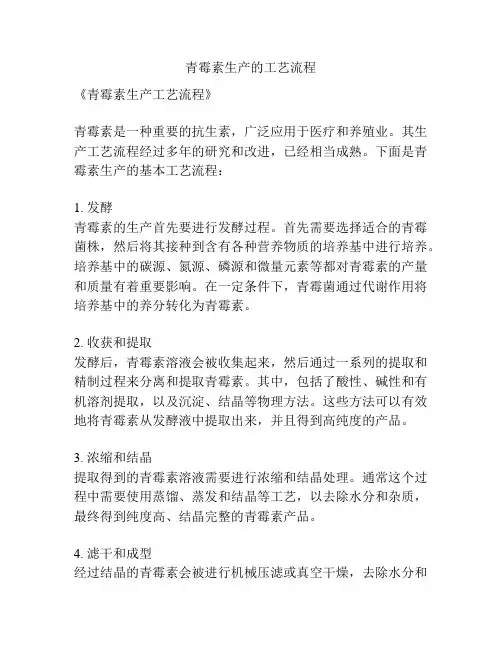 青霉素生产的工艺流程

《青霉素生产工艺流程》

青霉素是一种重要的抗生素，广泛应用于医疗和养殖业。其生产工艺流程经过多年的研究和改进，已经相当成熟。下面是青霉素生产的基本工艺流程：

1. 发酵
青霉素的生产首先要进行发酵过程。首先需要选择适合的青霉菌株，然后将其接种到含有各种营养物质的培养基中进行培养。培养基中的碳源、氮源、磷源和微量元素等都对青霉素的产量和质量有着重要影响。在一定条件下，青霉菌通过代谢作用将培养基中的养分转化为青霉素。

2. 收获和提取
发酵后，青霉素溶液会被收集起来，然后通过一系列的提取和精制过程来分离和提取青霉素。其中，包括了酸性、碱性和有机溶剂提取，以及沉淀、结晶等物理方法。这些方法可以有效地将青霉素从发酵液中提取出来，并且得到高纯度的产品。

3. 浓缩和结晶
提取得到的青霉素溶液需要进行浓缩和结晶处理。通常这个过程中需要使用蒸馏、蒸发和结晶等工艺，以去除水分和杂质，最终得到纯度高、结晶完整的青霉素产品。

4. 滤干和成型
经过结晶的青霉素会被进行机械压滤或真空干燥，去除水分和